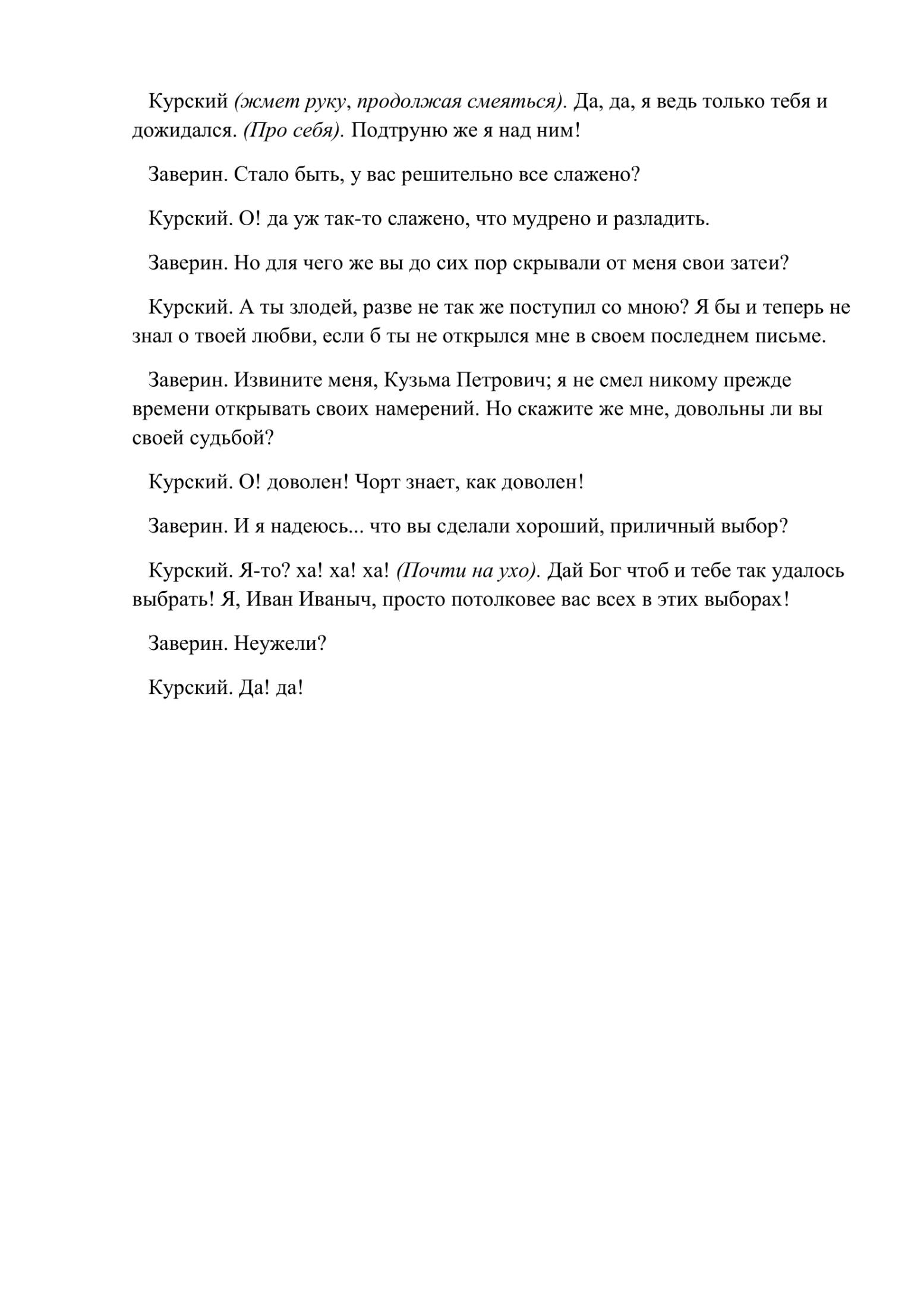 Курский (жмет руку, продолжая смеяться). Да, да, я ведь только тебя и дожидался. (Про себя). Подтруню же я над ним!

Заверин. Стало быть, у вас решительно все слажено?

Курский. О! да уж так-то слажено, что мудрено и разладить.

Заверин. Но для чего же вы до сих пор скрывали от меня свои затеи?

Курский. А ты злодей, разве не так же поступил со мною? Я бы и теперь не знал о твоей любви, если б ты не открылся мне в своем последнем письме.

Заверин. Извините меня, Кузьма Петрович; я не смел никому прежде времени открывать своих намерений. Но скажите же мне, довольны ли вы своей судьбой?

Курский. О! доволен! Чорт знает, как доволен!

Заверин. И я надеюсь... что вы сделали хороший, приличный выбор?

Курский. Я-то? ха! ха! ха! (Почти на ухо). Дай Бог чтоб и тебе так удалось выбрать! Я, Иван Иваныч, просто потолковее вас всех в этих выборах!

Заверин. Неужели?

Курский. Да! да!